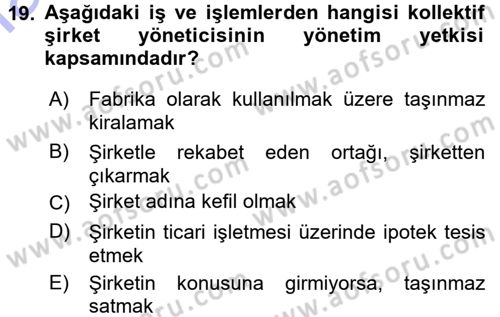 19. Aşağıdaki iş ve işlemlerden hangisi kollektif şirket yöneticisinin yönetim yetkisi kapsamındadır?

A) Fabrika olarak kullanılmak üzere taşınmaz kiralamak
B) Şirketle rekabet eden ortağı, şirketten çıkarmak
C) Şirket adına kefil olmak
D) Şirketin ticari işletmesi üzerinde ipotek tesis etmek
E) Şirketin konusuna girmiyorsa, taşınmaz satmak

www.aofsoru.com